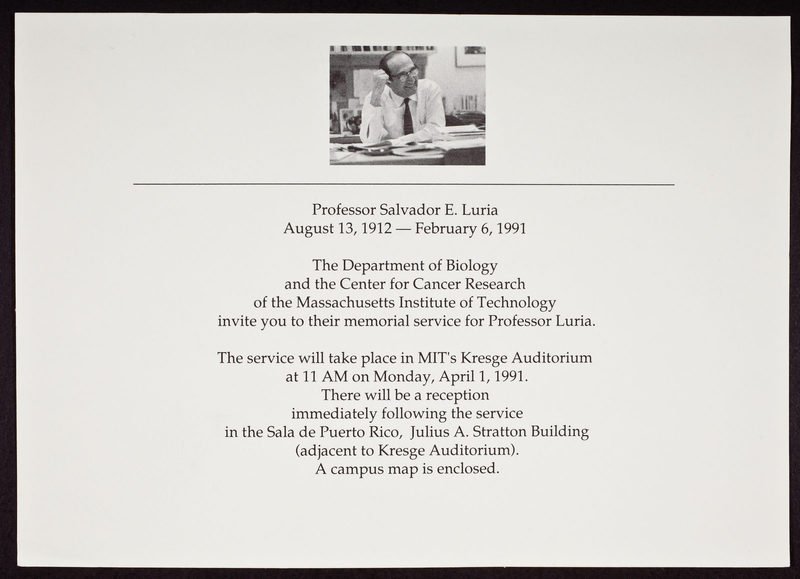 Professor Salvador E. Luria
August 13, 1912 — February 6, 1991

The Department of Biology
and the Center for Cancer Research
of the Massachusetts Institute of Technology
invite you to their memorial service for Professor Luria.

The service will take place in MIT's Kresge Auditorium
at 11 AM on Monday, April 1, 1991.
There will be a reception
immediately following the service
in the Sala de Puerto Rico, Julius A. Stratton Building
(adjacent to Kresge Auditorium).
A campus map is enclosed.